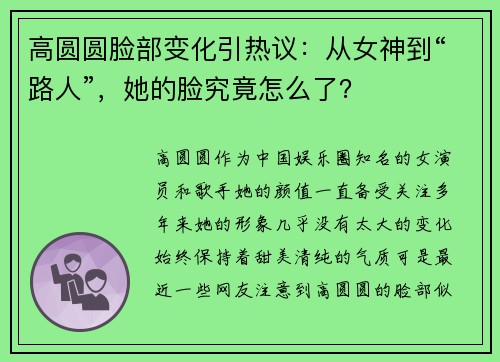 高圆圆脸部变化引热议：从女神到“路人”，她的脸究竟怎么了？

高圆圆作为中国娱乐圈知名的女演员和歌手她的颜值一直备受关注多年来她的形象几乎没有太大的变化始终保持着甜美清纯的气质可是最近一些网友注意到高圆圆的脸部似